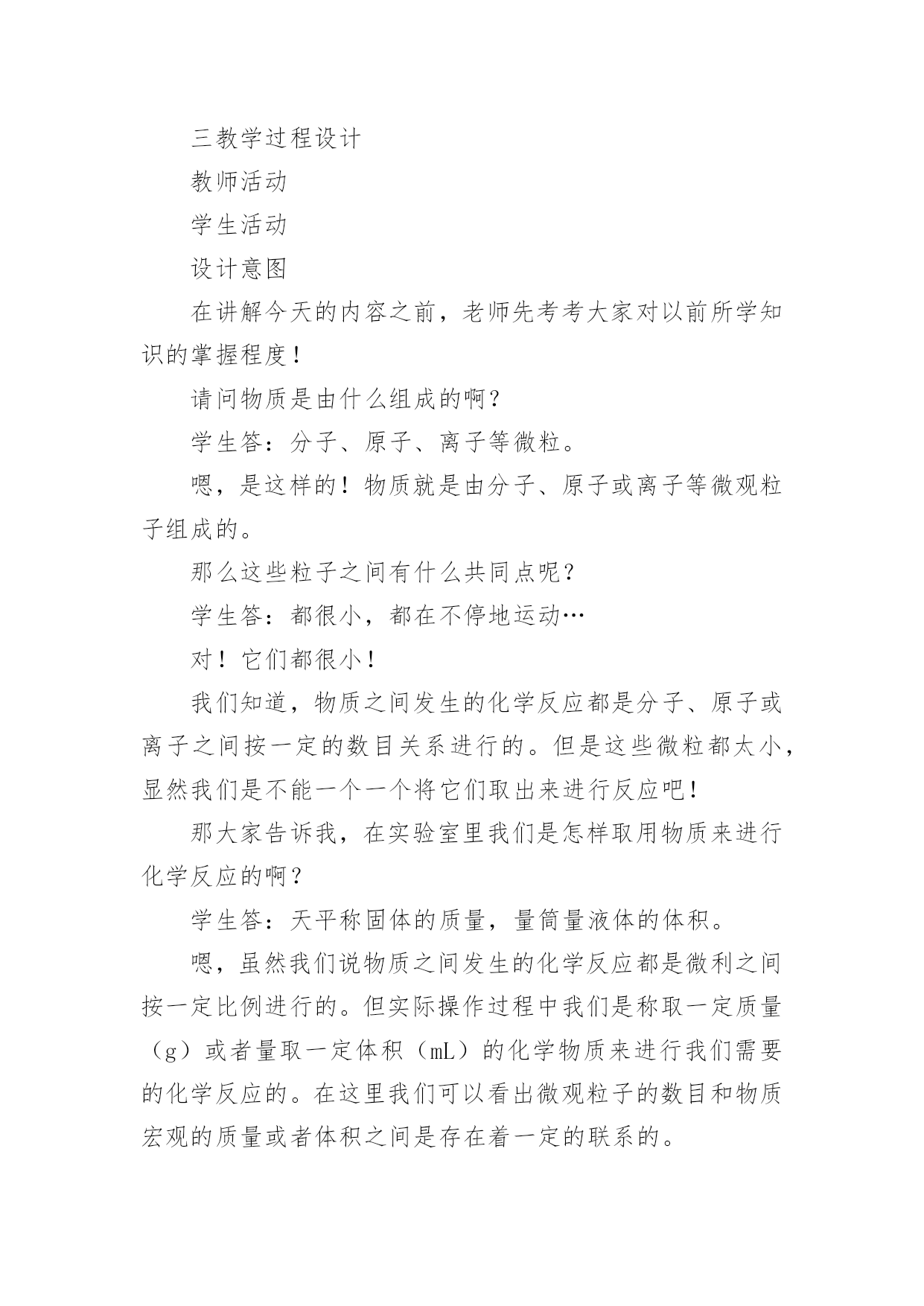 三教学过程设计

教师活动

学生活动

设计意图

在讲解今天的内容之前，老师先考考大家对以前所学知识的掌握程度！

请问物质是由什么组成的啊？

学生答：分子、原子、离子等微粒。

嗯，是这样的！物质就是由分子、原子或离子等微观粒子组成的。

那么这些粒子之间有什么共同点呢？

学生答：都很小，都在不停地运动…

对！它们都很小！

我们知道，物质之间发生的化学反应都是分子、原子或离子之间按一定的数目关系进行的。但是这些微粒都太小，显然我们是不能一个一个将它们取出来进行反应吧！

那大家告诉我，在实验室里我们是怎样取用物质来进行化学反应的啊？

学生答：天平称固体的质量，量筒量液体的体积。

嗯，虽然我们说物质之间发生的化学反应都是微利之间按一定比例进行的。但实际操作过程中我们是称取一定质量（g）或者量取一定体积（mL）的化学物质来进行我们需要的化学反应的。在这里我们可以看出微观粒子的数目和物质宏观的质量或者体积之间是存在着一定的联系的。